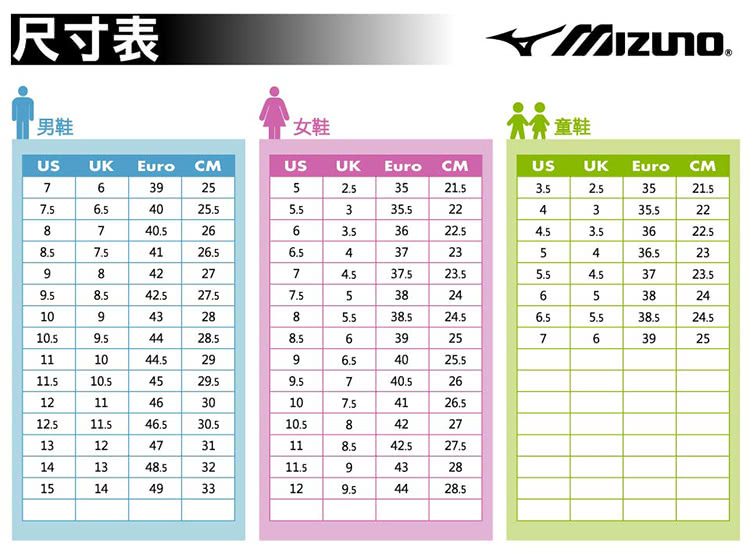 尺寸表

MIZUNO®

男鞋

| US | UK | Euro | CM |
|---|---|---|---|
| 7 | 6 | 39 | 25 |
| 7.5 | 6.5 | 40 | 25.5 |
| 8 | 7 | 40.5 | 26 |
| 8.5 | 7.5 | 41 | 26.5 |
| 9 | 8 | 42 | 27 |
| 9.5 | 8.5 | 42.5 | 27.5 |
| 10 | 9 | 43 | 28 |
| 10.5 | 9.5 | 44 | 28.5 |
| 11 | 10 | 44.5 | 29 |
| 11.5 | 10.5 | 45 | 29.5 |
| 12 | 11 | 46 | 30 |
| 12.5 | 11.5 | 46.5 | 30.5 |
| 13 | 12 | 47 | 31 |
| 14 | 13 | 48.5 | 32 |
| 15 | 14 | 49 | 33 |
| | | | |

女鞋

| US | UK | Euro | CM |
|---|---|---|---|
| 5 | 2.5 | 35 | 21.5 |
| 5.5 | 3 | 35.5 | 22 |
| 6 | 3.5 | 36 | 22.5 |
| 6.5 | 4 | 37 | 23 |
| 7 | 4.5 | 37.5 | 23.5 |
| 7.5 | 5 | 38 | 24 |
| 8 | 5.5 | 38.5 | 24.5 |
| 8.5 | 6 | 39 | 25 |
| 9 | 6.5 | 40 | 25.5 |
| 9.5 | 7 | 40.5 | 26 |
| 10 | 7.5 | 41 | 26.5 |
| 10.5 | 8 | 42 | 27 |
| 11 | 8.5 | 42.5 | 27.5 |
| 11.5 | 9 | 43 | 28 |
| 12 | 9.5 | 44 | 28.5 |
| | | | |

童鞋

| US | UK | Euro | CM |
|---|---|---|---|
| 3.5 | 2.5 | 35 | 21.5 |
| 4 | 3 | 35.5 | 22 |
| 4.5 | 3.5 | 36 | 22.5 |
| 5 | 4 | 36.5 | 23 |
| 5.5 | 4.5 | 37 | 23.5 |
| 6 | 5 | 38 | 24 |
| 6.5 | 5.5 | 38.5 | 24.5 |
| 7 | 6 | 39 | 25 |
| | | | |
| | | | |
| | | | |
| | | | |
| | | | |
| | | | |
| | | | |
| | | | |